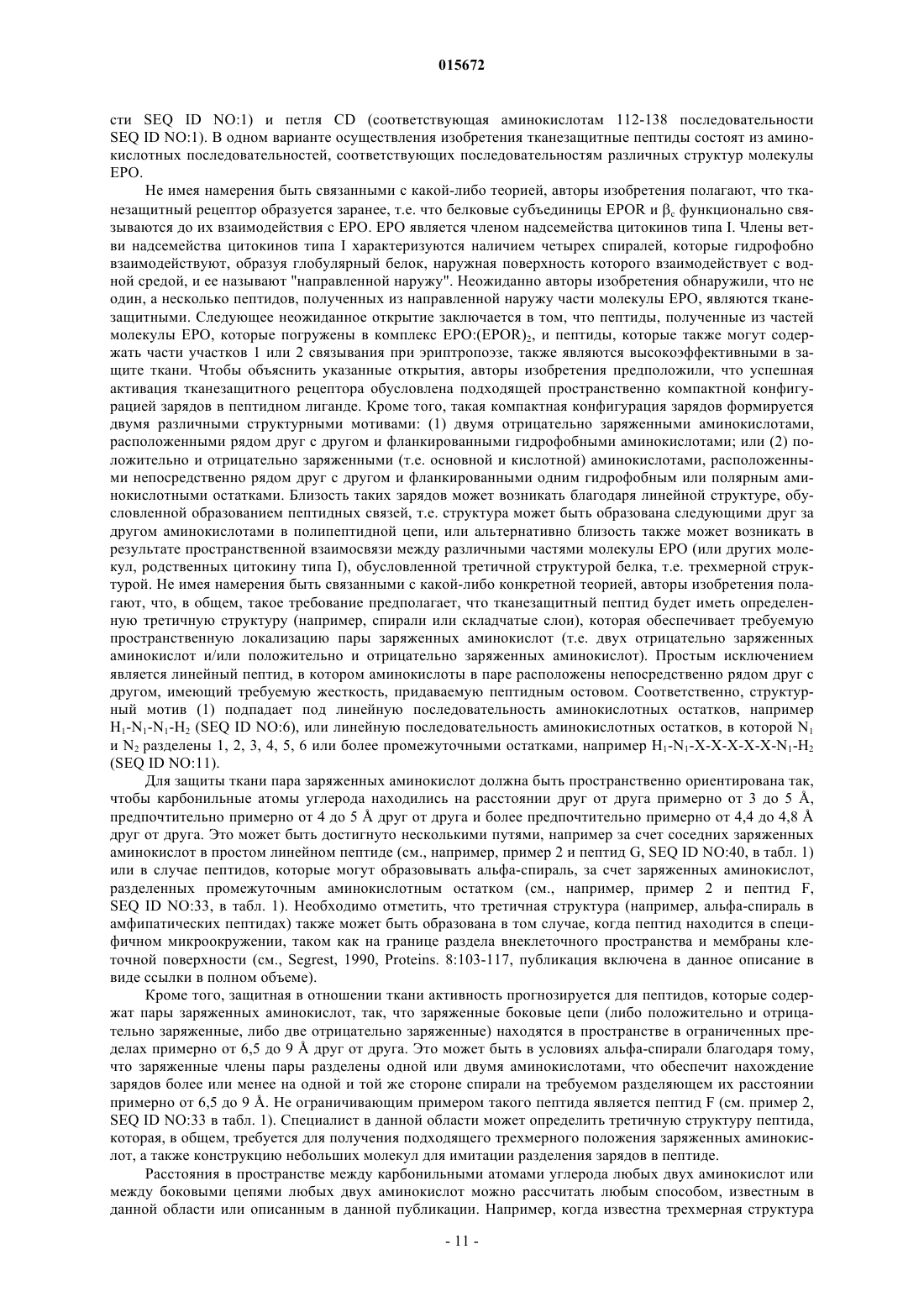 015672

сти SEQ ID NO:1) и петля CD (соответствующая аминокислотам 112-138 последовательности SEQ ID NO:1). В одном варианте осуществления изобретения тканезащитные пептиды состоят из аминокислотных последовательностей, соответствующих последовательностям различных структур молекулы EPO.

Не имея намерения быть связанными с какой-либо теорией, авторы изобретения полагают, что тканезащитный рецептор образуется заранее, т.е. что белковые субъединицы EPOR и $\beta_c$ функционально связываются до их взаимодействия с EPO. EPO является членом надсемейства цитокинов типа I. Члены ветви надсемейства цитокинов типа I характеризуются наличием четырех спиралей, которые гидрофобно взаимодействуют, образуя глобулярный белок, наружная поверхность которого взаимодействует с водной средой, и ее называют "направленной наружу". Неожиданно авторы изобретения обнаружили, что не один, а несколько пептидов, полученных из направленной наружу части молекулы EPO, являются тканезащитными. Следующее неожиданное открытие заключается в том, что пептиды, полученные из частей молекулы EPO, которые погружены в комплекс EPO:(EPOR)$_2$, и пептиды, которые также могут содержать части участков 1 или 2 связывания при эриптропоэзе, также являются высокоэффективными в защите ткани. Чтобы объяснить указанные открытия, авторы изобретения предположили, что успешная активация тканезащитного рецептора обусловлена подходящей пространственно компактной конфигурацией зарядов в пептидном лиганде. Кроме того, такая компактная конфигурация зарядов формируется двумя различными структурными мотивами: (1) двумя отрицательно заряженными аминокислотами, расположенными рядом друг с другом и фланкированными гидрофобными аминокислотами; или (2) положительно и отрицательно заряженными (т.е. основной и кислотной) аминокислотами, расположенными непосредственно рядом друг с другом и фланкированными одним гидрофобным или полярным аминокислотными остатками. Близость таких зарядов может возникать благодаря линейной структуре, обусловленной образованием пептидных связей, т.е. структура может быть образована следующими друг за другом аминокислотами в полипептидной цепи, или альтернативно близость также может возникать в результате пространственной взаимосвязи между различными частями молекулы EPO (или других молекул, родственных цитокину типа I), обусловленной третичной структурой белка, т.е. трехмерной структурой. Не имея намерения быть связанными с какой-либо конкретной теорией, авторы изобретения полагают, что, в общем, такое требование предполагает, что тканезащитный пептид будет иметь определенную третичную структуру (например, спирали или складчатые слои), которая обеспечивает требуемую пространственную локализацию пары заряженных аминокислот (т.е. двух отрицательно заряженных аминокислот и/или положительно и отрицательно заряженных аминокислот). Простым исключением является линейный пептид, в котором аминокислоты в паре расположены непосредственно рядом друг с другом, имеющий требуемую жесткость, придаваемую пептидным остовом. Соответственно, структурный мотив (1) подпадает под линейную последовательность аминокислотных остатков, например $H_1$-$N_1$-$N_1$-$H_2$ (SEQ ID NO:6), или линейную последовательность аминокислотных остатков, в которой $N_1$ и $N_2$ разделены 1, 2, 3, 4, 5, 6 или более промежуточными остатками, например $H_1$-$N_1$-X-X-X-X-X-$N_1$-$H_2$ (SEQ ID NO:11).

Для защиты ткани пара заряженных аминокислот должна быть пространственно ориентирована так, чтобы карбонильные атомы углерода находились на расстоянии друг от друга примерно от 3 до 5 Å, предпочтительно примерно от 4 до 5 Å друг от друга и более предпочтительно примерно от 4,4 до 4,8 Å друг от друга. Это может быть достигнуто несколькими путями, например за счет соседних заряженных аминокислот в простом линейном пептиде (см., например, пример 2 и пептид G, SEQ ID NO:40, в табл. 1) или в случае пептидов, которые могут образовывать альфа-спираль, за счет заряженных аминокислот, разделенных промежуточным аминокислотным остатком (см., например, пример 2 и пептид F, SEQ ID NO:33, в табл. 1). Необходимо отметить, что третичная структура (например, альфа-спираль в амфипатических пептидах) также может быть образована в том случае, когда пептид находится в специфичном микроокружении, таком как на границе раздела внеклеточного пространства и мембраны клеточной поверхности (см., Segrest, 1990, Proteins. 8:103-117, публикация включена в данное описание в виде ссылки в полном объеме).

Кроме того, защитная в отношении ткани активность прогнозируется для пептидов, которые содержат пары заряженных аминокислот, так, что заряженные боковые цепи (либо положительно и отрицательно заряженные, либо две отрицательно заряженные) находятся в пространстве в ограниченных пределах примерно от 6,5 до 9 Å друг от друга. Это может быть в условиях альфа-спирали благодаря тому, что заряженные члены пары разделены одной или двумя аминокислотами, что обеспечит нахождение зарядов более или менее на одной и той же стороне спирали на требуемом разделяющем их расстоянии примерно от 6,5 до 9 Å. Не ограничивающим примером такого пептида является пептид F (см. пример 2, SEQ ID NO:33 в табл. 1). Специалист в данной области может определить третичную структуру пептида, которая, в общем, требуется для получения подходящего трехмерного положения заряженных аминокислот, а также конструкцию небольших молекул для имитации разделения зарядов в пептиде.

Расстояния в пространстве между карбонильными атомами углерода любых двух аминокислот или между боковыми цепями любых двух аминокислот можно рассчитать любым способом, известным в данной области или описанным в данной публикации. Например, когда известна трехмерная структура

- 11 -